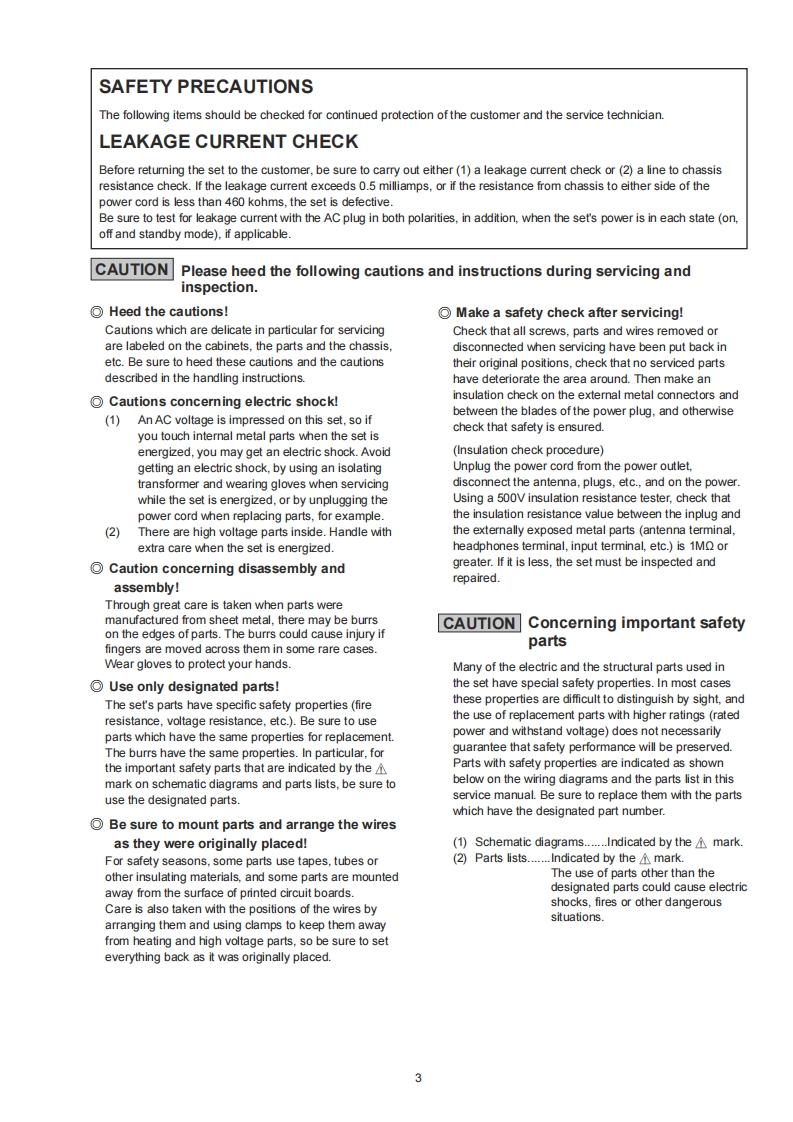 SAFETY PRECAUTIONS

The following items should be checked for continued protection of the customer and the service technician.

LEAKAGE CURRENT CHECK

Before returning the set to the customer, be sure to carry out either (1) a leakage current check or (2) a line to chassis resistance check. If the leakage current exceeds 0.5 milliamps, or if the resistance from chassis to either side of the power cord is less than 460 kohms, the set is defective.
Be sure to test for leakage current with the AC plug in both polarities, in addition, when the set's power is in each state (on, off and standby mode), if applicable.

CAUTION Please heed the following cautions and instructions during servicing and inspection.

◎ Heed the cautions!
Cautions which are delicate in particular for servicing are labeled on the cabinets, the parts and the chassis, etc. Be sure to heed these cautions and the cautions described in the handling instructions.

◎ Cautions concerning electric shock!
(1) An AC voltage is impressed on this set, so if you touch internal metal parts when the set is energized, you may get an electric shock. Avoid getting an electric shock, by using an isolating transformer and wearing gloves when servicing while the set is energized, or by unplugging the power cord when replacing parts, for example.
(2) There are high voltage parts inside. Handle with extra care when the set is energized.

◎ Caution concerning disassembly and assembly!
Through great care is taken when parts were manufactured from sheet metal, there may be burrs on the edges of parts. The burrs could cause injury if fingers are moved across them in some rare cases. Wear gloves to protect your hands.

◎ Use only designated parts!
The set's parts have specific safety properties (fire resistance, voltage resistance, etc.). Be sure to use parts which have the same properties for replacement. The burrs have the same properties. In particular, for the important safety parts that are indicated by the ⚠ mark on schematic diagrams and parts lists, be sure to use the designated parts.

◎ Be sure to mount parts and arrange the wires as they were originally placed!
For safety seasons, some parts use tapes, tubes or other insulating materials, and some parts are mounted away from the surface of printed circuit boards.
Care is also taken with the positions of the wires by arranging them and using clamps to keep them away from heating and high voltage parts, so be sure to set everything back as it was originally placed.

◎ Make a safety check after servicing!
Check that all screws, parts and wires removed or disconnected when servicing have been put back in their original positions, check that no serviced parts have deteriorate the area around. Then make an insulation check on the external metal connectors and between the blades of the power plug, and otherwise check that safety is ensured.

(Insulation check procedure)
Unplug the power cord from the power outlet, disconnect the antenna, plugs, etc., and on the power. Using a 500V insulation resistance tester, check that the insulation resistance value between the inplug and the externally exposed metal parts (antenna terminal, headphones terminal, input terminal, etc.) is 1MΩ or greater. If it is less, the set must be inspected and repaired.

CAUTION Concerning important safety parts

Many of the electric and the structural parts used in the set have special safety properties. In most cases these properties are difficult to distinguish by sight, and the use of replacement parts with higher ratings (rated power and withstand voltage) does not necessarily guarantee that safety performance will be preserved. Parts with safety properties are indicated as shown below on the wiring diagrams and the parts list in this service manual. Be sure to replace them with the parts which have the designated part number.

(1) Schematic diagrams.......Indicated by the ⚠ mark.
(2) Parts lists.......Indicated by the ⚠ mark.
The use of parts other than the designated parts could cause electric shocks, fires or other dangerous situations.

3